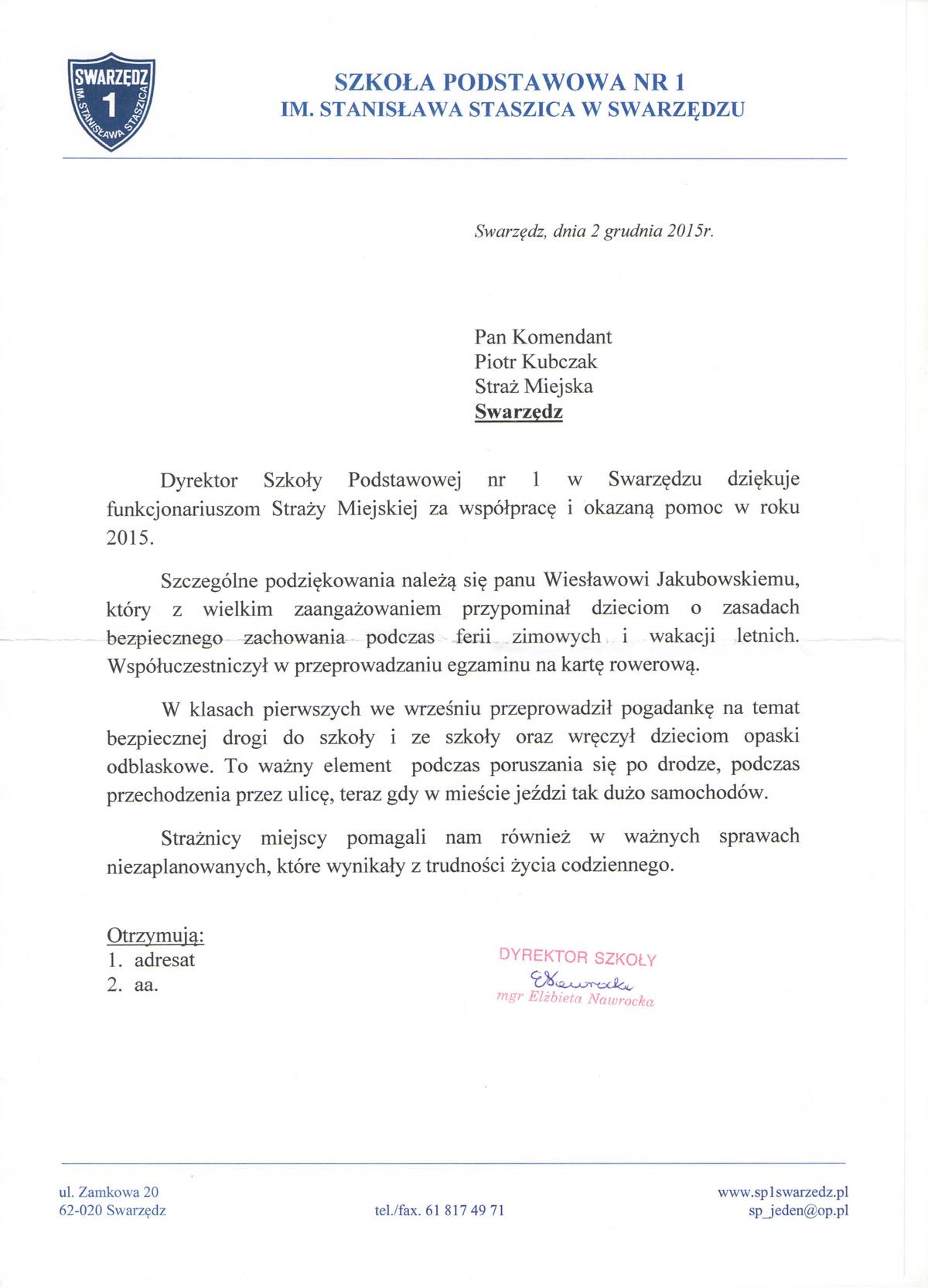 SWARZĘDZ
1
IM. STANISŁAWA STASZICA

SZKOŁA PODSTAWOWA NR 1
IM. STANISŁAWA STASZICA W SWARZĘDZU

Swarzędz, dnia 2 grudnia 2015r.

Pan Komendant
Piotr Kubczak
Straż Miejska
Swarzędz

Dyrektor Szkoły Podstawowej nr 1 w Swarzędzu dziękuje funkcjonariuszom Straży Miejskiej za współpracę i okazaną pomoc w roku 2015.

Szczególne podziękowania należą się panu Wiesławowi Jakubowskiemu, który z wielkim zaangażowaniem przypominał dzieciom o zasadach bezpiecznego zachowania podczas ferii zimowych i wakacji letnich. Współuczestniczył w przeprowadzaniu egzaminu na kartę rowerową.

W klasach pierwszych we wrześniu przeprowadził pogadankę na temat bezpiecznej drogi do szkoły i ze szkoły oraz wręczył dzieciom opaski odblaskowe. To ważny element podczas poruszania się po drodze, podczas przechodzenia przez ulicę, teraz gdy w mieście jeździ tak dużo samochodów.

Strażnicy miejscy pomagali nam również w ważnych sprawach niezaplanowanych, które wynikały z trudności życia codziennego.

Otrzymują:
1. adresat
2. aa.

DYREKTOR SZKOŁY
ENawrocka
mgr Elżbieta Nawrocka

ul. Zamkowa 20
62-020 Swarzędz

tel./fax. 61 817 49 71

www.sp1swarzedz.pl
sp_jeden@op.pl